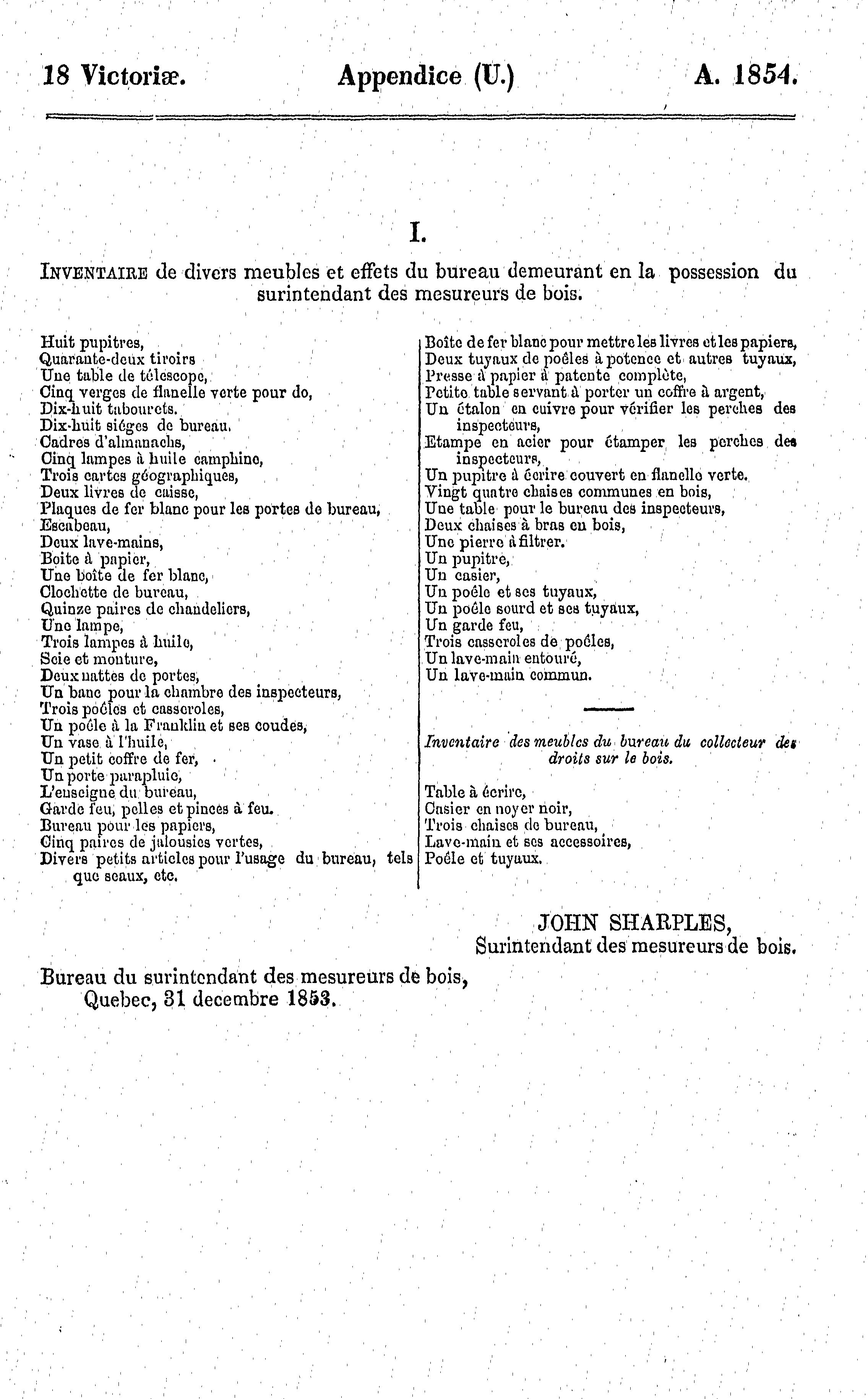 18 Victoriæ. Appendice (U.) A. 1854.

I.

INVENTAIRE de divers meubles et effets du bureau demeurant en la possession du surintendant des mesureurs de bois.

Huit pupitres,
Quarante-deux tiroirs
Une table de télescope,
Cinq verges de flanelle verte pour do,
Dix-huit tabourets.
Dix-huit siéges de bureau.
Cadres d'almanachs,
Cinq lampes à huile camphine,
Trois cartes géographiques,
Deux livres de caisse,
Plaques de fer blanc pour les portes de bureau,
Escabeau,
Deux lave-mains,
Boite à papier,
Une boîte de fer blanc,
Clochette de bureau,
Quinze paires de chandeliers,
Une lampe,
Trois lampes à huile,
Scie et monture,
Deux nattes de portes,
Un banc pour la chambre des inspecteurs,
Trois poêles et casseroles,
Un poêle à la Franklin et ses coudes,
Un vase à l'huile,
Un petit coffre de fer,
Un porte parapluie,
L'enseigne du bureau,
Garde feu, pelles et pinces à feu.
Bureau pour les papiers,
Cinq paires de jalousies vertes,
Divers petits articles pour l'usage du bureau, tels que seaux, etc.

Boîte de fer blanc pour mettre les livres et les papiers,
Deux tuyaux de poêles à potence et autres tuyaux,
Presse à papier à patente complète,
Petite table servant à porter un coffre à argent,
Un étalon en cuivre pour vérifier les perches des inspecteurs,
Etampe en acier pour étamper les perches des inspecteurs,
Un pupitre à écrire couvert en flanelle verte.
Vingt quatre chaises communes en bois,
Une table pour le bureau des inspecteurs,
Deux chaises à bras en bois,
Une pierre à filtrer.
Un pupitre,
Un casier,
Un poêle et ses tuyaux,
Un poêle sourd et ses tuyaux,
Un garde feu,
Trois casseroles de poêles,
Un lave-main entouré,
Un lave-main commun.

Inventaire des meubles du bureau du collecteur des droits sur le bois.

Table à écrire,
Casier en noyer noir,
Trois chaises de bureau,
Lave-main et ses accessoires,
Poêle et tuyaux.

JOHN SHARPLES,
Surintendant des mesureurs de bois.

Bureau du surintendant des mesureurs de bois,
Quebec, 31 decembre 1853.